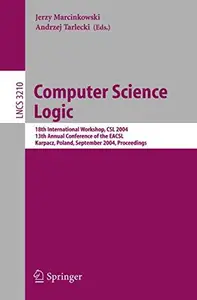 Jerzy Marcinkowski
Andrzej Tarlecki (Eds.)

LNCS 3210

Computer Science Logic

18th International Workshop, CSL 2004
13th Annual Conference of the EACSL
Karpacz, Poland, September 2004, Proceedings

Springer